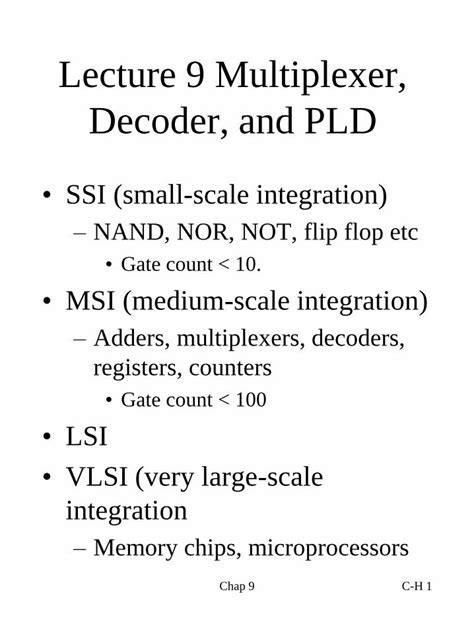 Lecture 9 Multiplexer, Decoder, and PLD

• SSI (small-scale integration)
– NAND, NOR, NOT, flip flop etc
• Gate count < 10.
• MSI (medium-scale integration)
– Adders, multiplexers, decoders, registers, counters
• Gate count < 100
• LSI
• VLSI (very large-scale integration
– Memory chips, microprocessors

Chap 9 C-H 1